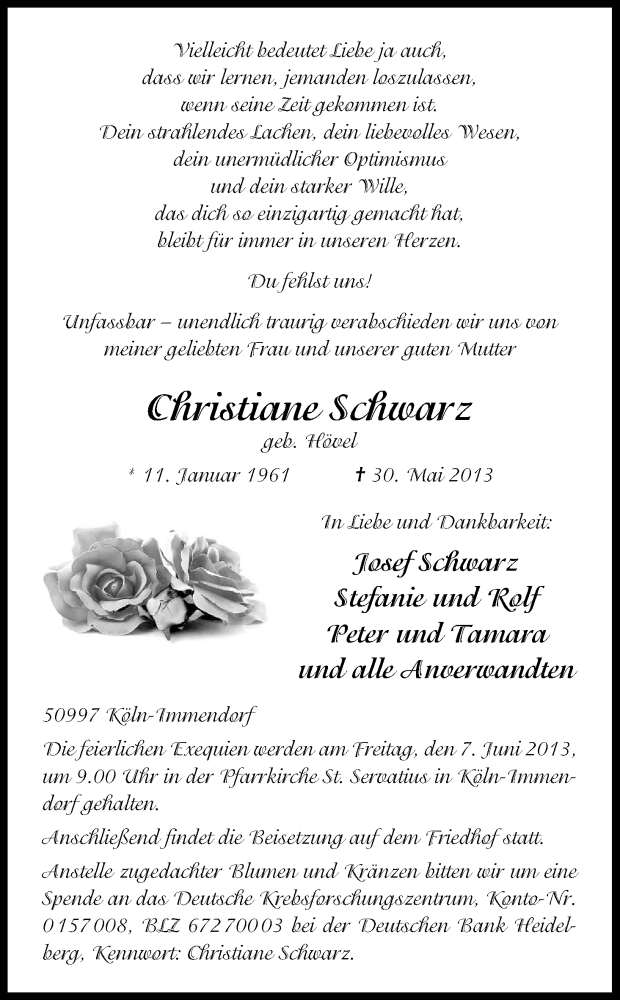 Vielleicht bedeutet Liebe ja auch,
dass wir lernen, jemanden loszulassen,
wenn seine Zeit gekommen ist.
Dein strahlendes Lachen, dein liebevolles Wesen,
dein unermüdlicher Optimismus
und dein starker Wille,
das dich so einzigartig gemacht hat,
bleibt für immer in unseren Herzen.

Du fehlst uns!

Unfassbar – unendlich traurig verabschieden wir uns von meiner geliebten Frau und unserer guten Mutter

Christiane Schwarz
geb. Hövel

* 11. Januar 1961 † 30. Mai 2013

In Liebe und Dankbarkeit:

Josef Schwarz
Stefanie und Rolf
Peter und Tamara
und alle Anverwandten

50997 Köln-Immendorf

Die feierlichen Exequien werden am Freitag, den 7. Juni 2013, um 9.00 Uhr in der Pfarrkirche St. Servatius in Köln-Immendorf gehalten.

Anschließend findet die Beisetzung auf dem Friedhof statt.

Anstelle zugedachter Blumen und Kränzen bitten wir um eine Spende an das Deutsche Krebsforschungszentrum, Konto-Nr. 0157008, BLZ 67270003 bei der Deutschen Bank Heidelberg, Kennwort: Christiane Schwarz.